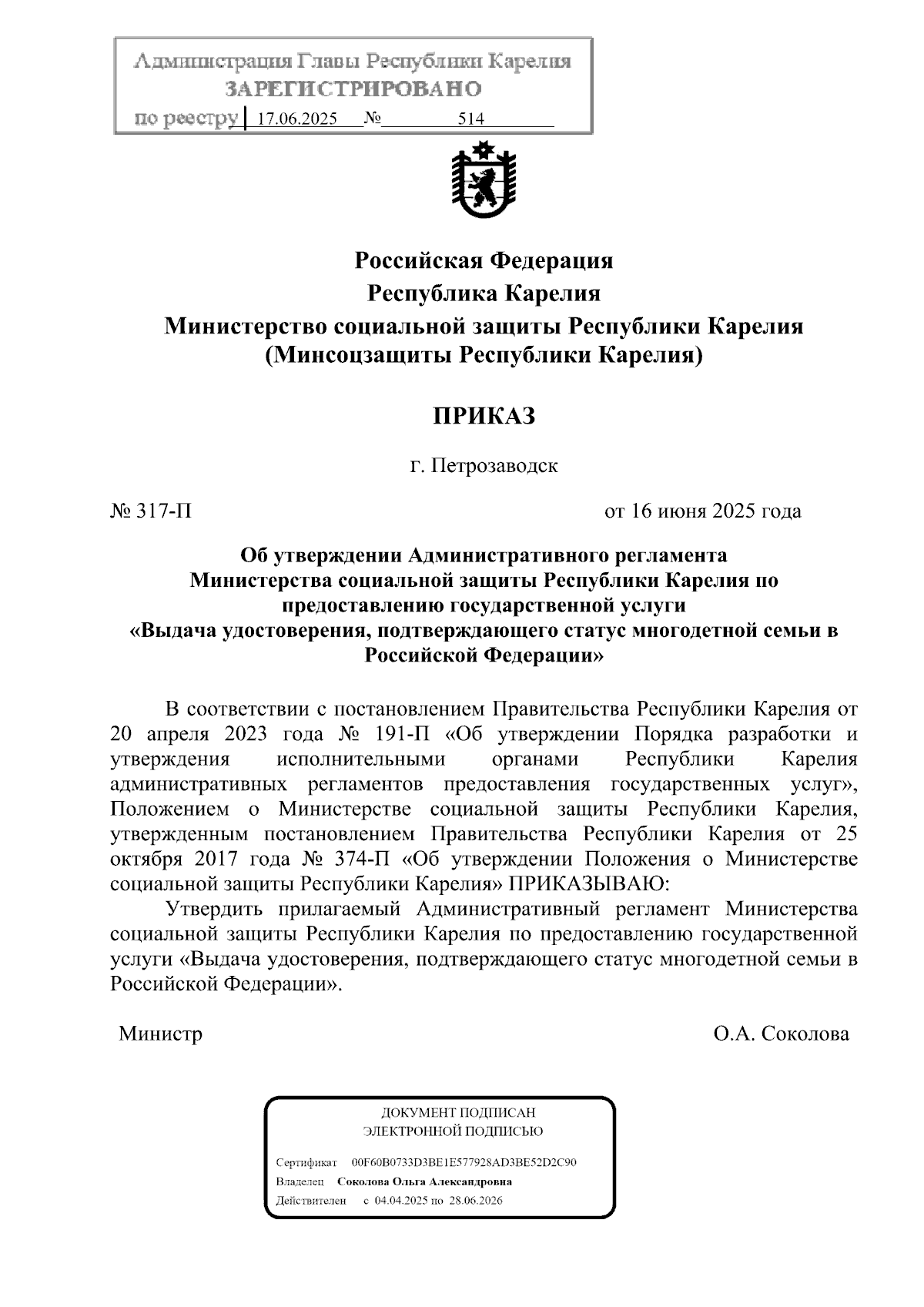 Администрация Главы Республики Карелия
ЗАРЕГИСТРИРОВАНО
по реестру 17.06.2025 № 514

Российская Федерация
Республика Карелия
Министерство социальной защиты Республики Карелия
(Минсоцзащиты Республики Карелия)

ПРИКАЗ

г. Петрозаводск

№ 317-П

от 16 июня 2025 года

Об утверждении Административного регламента Министерства социальной защиты Республики Карелия по предоставлению государственной услуги «Выдача удостоверения, подтверждающего статус многодетной семьи в Российской Федерации»

В соответствии с постановлением Правительства Республики Карелия от 20 апреля 2023 года № 191-П «Об утверждении Порядка разработки и утверждения исполнительными органами Республики Карелия административных регламентов предоставления государственных услуг», Положением о Министерстве социальной защиты Республики Карелия, утвержденным постановлением Правительства Республики Карелия от 25 октября 2017 года № 374-П «Об утверждении Положения о Министерстве социальной защиты Республики Карелия» ПРИКАЗЫВАЮ:

Утвердить прилагаемый Административный регламент Министерства социальной защиты Республики Карелия по предоставлению государственной услуги «Выдача удостоверения, подтверждающего статус многодетной семьи в Российской Федерации».

Министр

О.А. Соколова

ДОКУМЕНТ ПОДПИСАН
ЭЛЕКТРОННОЙ ПОДПИСЬЮ

Сертификат 00F60B0733D3BE1E577928AD3BE52D2C90
Владелец Соколова Ольга Александровна
Действителен с 04.04.2025 по 28.06.2026